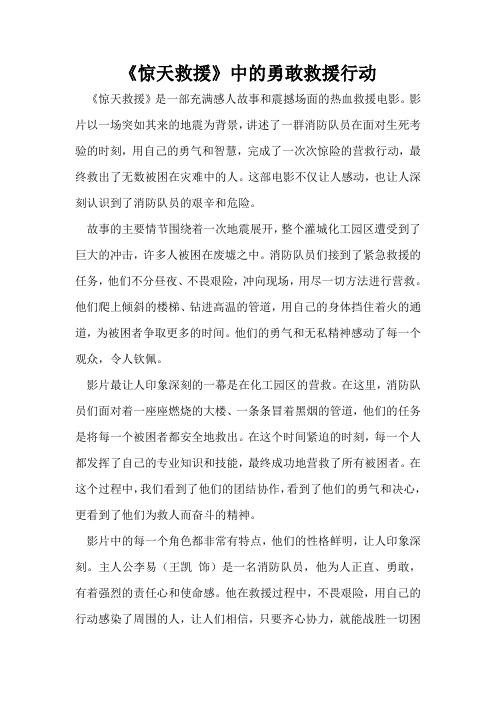 《惊天救援》中的勇敢救援行动

《惊天救援》是一部充满感人故事和震撼场面的热血救援电影。影片以一场突如其来的地震为背景，讲述了一群消防队员在面对生死考验的时刻，用自己的勇气和智慧，完成了一次次惊险的营救行动，最终救出了无数被困在灾难中的人。这部电影不仅让人感动，也让人深刻认识到了消防队员的艰辛和危险。

故事的主要情节围绕着一次地震展开，整个灌城化工园区遭受到了巨大的冲击，许多人被困在废墟之中。消防队员们接到了紧急救援的任务，他们不分昼夜、不畏艰险，冲向现场，用尽一切方法进行营救。他们爬上倾斜的楼梯、钻进高温的管道，用自己的身体挡住着火的通道，为被困者争取更多的时间。他们的勇气和无私精神感动了每一个观众，令人钦佩。

影片最让人印象深刻的一幕是在化工园区的营救。在这里，消防队员们面对着一座座燃烧的大楼、一条条冒着黑烟的管道，他们的任务是将每一个被困者都安全地救出。在这个时间紧迫的时刻，每一个人都发挥了自己的专业知识和技能，最终成功地营救了所有被困者。在这个过程中，我们看到了他们的团结协作，看到了他们的勇气和决心，更看到了他们为救人而奋斗的精神。

影片中的每一个角色都非常有特点，他们的性格鲜明，让人印象深刻。主人公李易（王凯 饰）是一名消防队员，他为人正直、勇敢，有着强烈的责任心和使命感。他在救援过程中，不畏艰险，用自己的行动感染了周围的人，让人们相信，只要齐心协力，就能战胜一切困